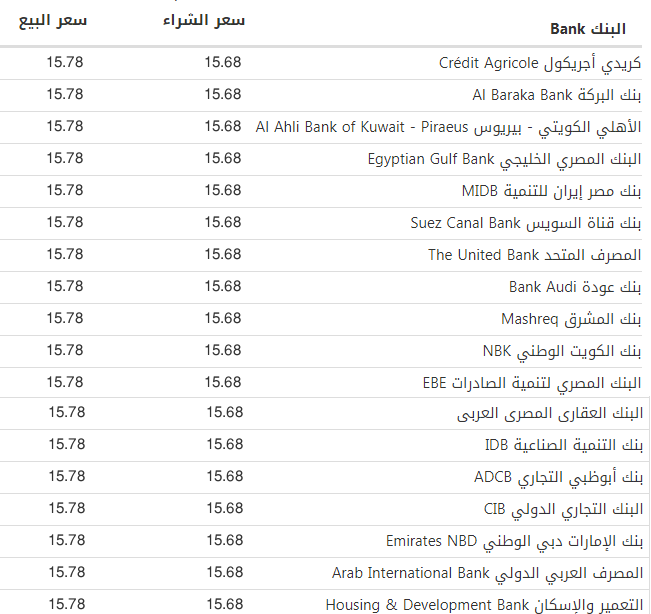 | البنك Bank | سعر الشراء | سعر البيع |
|---|---|---|
| كريدي أجريكول Crédit Agricole | 15.68 | 15.78 |
| بنك البركة Al Baraka Bank | 15.68 | 15.78 |
| الأهلي الكويتي - بيريوس Al Ahli Bank of Kuwait - Piraeus | 15.68 | 15.78 |
| البنك المصري الخليجي Egyptian Gulf Bank | 15.68 | 15.78 |
| بنك مصر إيران للتنمية MIDB | 15.68 | 15.78 |
| بنك قناة السويس Suez Canal Bank | 15.68 | 15.78 |
| المصرف المتحد The United Bank | 15.68 | 15.78 |
| بنك عودة Bank Audi | 15.68 | 15.78 |
| بنك المشرق Mashreq | 15.68 | 15.78 |
| بنك الكويت الوطني NBK | 15.68 | 15.78 |
| البنك المصري لتنمية الصادرات EBE | 15.68 | 15.78 |
| البنك العقارى المصرى العربى | 15.68 | 15.78 |
| بنك التنمية الصناعية IDB | 15.68 | 15.78 |
| بنك أبوظبي التجاري ADCB | 15.68 | 15.78 |
| البنك التجاري الدولي CIB | 15.68 | 15.78 |
| بنك الإمارات دبي الوطني Emirates NBD | 15.68 | 15.78 |
| المصرف العربي الدولي Arab International Bank | 15.68 | 15.78 |
| التعمير والإسكان Housing & Development Bank | 15.68 | 15.78 |